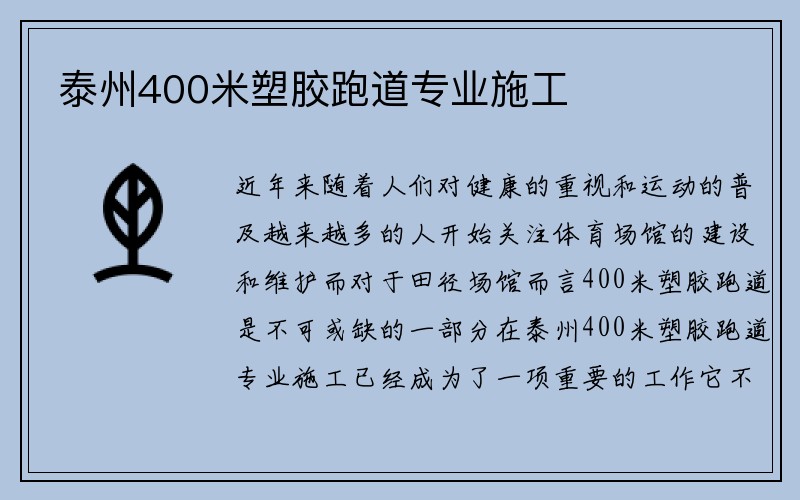 泰州400米塑胶跑道专业施工

近年来随着人们对健康的重视和运动的普及越来越多的人开始关注体育场馆的建设和维护而对于田径场馆而言400米塑胶跑道是不可或缺的一部分在泰州400米塑胶跑道专业施工已经成为了一项重要的工作它不